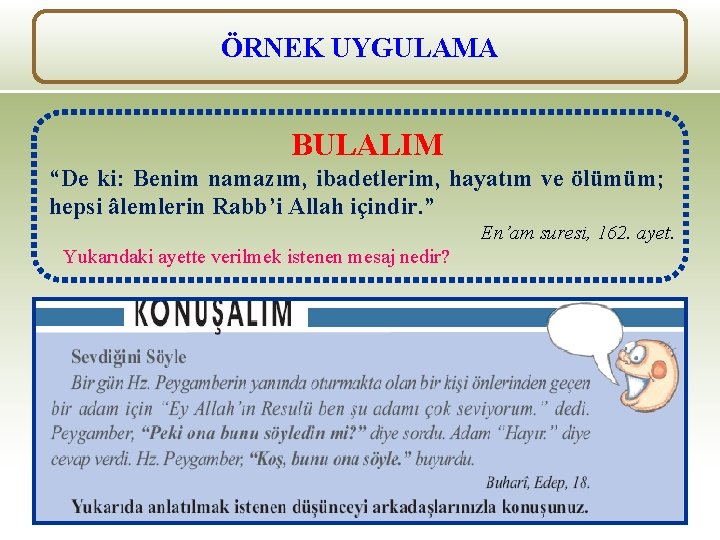 ÖRNEK UYGULAMA

BULALIM

“De ki: Benim namazım, ibadetlerim, hayatım ve ölümüm; hepsi âlemlerin Rabb’i Allah içindir.”

En’am suresi, 162. ayet.

Yukarıdaki ayette verilmek istenen mesaj nedir?

KONUŞALIM

Sevdiğini Söyle

Bir gün Hz. Peygamberin yanında oturmakta olan bir kişi önlerinden geçen bir adam için “Ey Allah’ın Resulü ben şu adamı çok seviyorum.” dedi. Peygamber, “Peki ona bunu söyledin mi?” diye sordu. Adam “Hayır.” diye cevap verdi. Hz. Peygamber, “Koş, bunu ona söyle.” buyurdu.

Buharî, Edep, 18.

Yukarıda anlatılmak istenen düşünceyi arkadaşlarınızla konuşunuz.